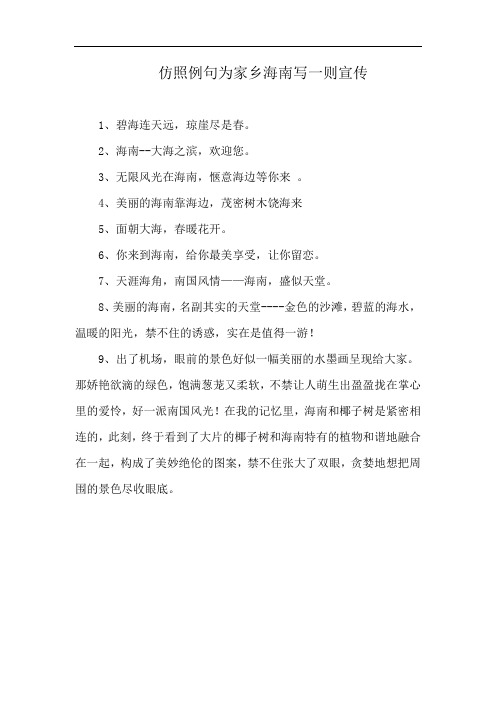 仿照例句为家乡海南写一则宣传

1、碧海连天远，琼崖尽是春。

2、海南--大海之滨，欢迎您。

3、无限风光在海南，惬意海边等你来 。

4、美丽的海南靠海边，茂密树木饶海来

5、面朝大海，春暖花开。

6、你来到海南，给你最美享受，让你留恋。

7、天涯海角，南国风情——海南，盛似天堂。

8、美丽的海南，名副其实的天堂----金色的沙滩，碧蓝的海水，温暖的阳光，禁不住的诱惑，实在是值得一游！

9、出了机场，眼前的景色好似一幅美丽的水墨画呈现给大家。那娇艳欲滴的绿色，饱满葱茏又柔软，不禁让人萌生出盈盈拢在掌心里的爱怜，好一派南国风光！在我的记忆里，海南和椰子树是紧密相连的，此刻，终于看到了大片的椰子树和海南特有的植物和谐地融合在一起，构成了美妙绝伦的图案，禁不住张大了双眼，贪婪地想把周围的景色尽收眼底。